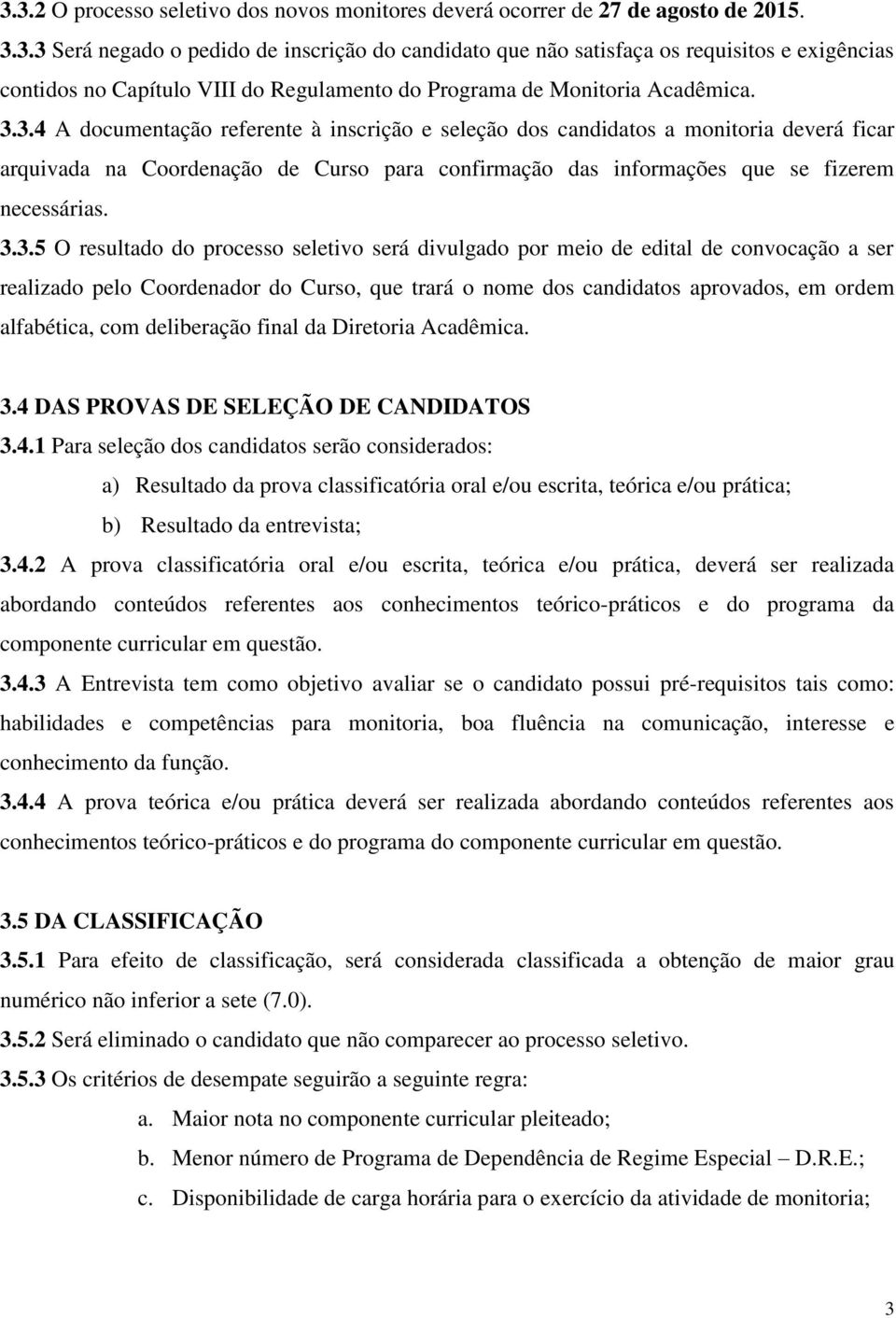 3.3.2 O processo seletivo dos novos monitores deverá ocorrer de 27 de agosto de 2015.

3.3.3 Será negado o pedido de inscrição do candidato que não satisfaça os requisitos e exigências contidos no Capítulo VIII do Regulamento do Programa de Monitoria Acadêmica.

3.3.4 A documentação referente à inscrição e seleção dos candidatos a monitoria deverá ficar arquivada na Coordenação de Curso para confirmação das informações que se fizerem necessárias.

3.3.5 O resultado do processo seletivo será divulgado por meio de edital de convocação a ser realizado pelo Coordenador do Curso, que trará o nome dos candidatos aprovados, em ordem alfabética, com deliberação final da Diretoria Acadêmica.

3.4 DAS PROVAS DE SELEÇÃO DE CANDIDATOS

3.4.1 Para seleção dos candidatos serão considerados:

a) Resultado da prova classificatória oral e/ou escrita, teórica e/ou prática;

b) Resultado da entrevista;

3.4.2 A prova classificatória oral e/ou escrita, teórica e/ou prática, deverá ser realizada abordando conteúdos referentes aos conhecimentos teórico-práticos e do programa da componente curricular em questão.

3.4.3 A Entrevista tem como objetivo avaliar se o candidato possui pré-requisitos tais como: habilidades e competências para monitoria, boa fluência na comunicação, interesse e conhecimento da função.

3.4.4 A prova teórica e/ou prática deverá ser realizada abordando conteúdos referentes aos conhecimentos teórico-práticos e do programa do componente curricular em questão.

3.5 DA CLASSIFICAÇÃO

3.5.1 Para efeito de classificação, será considerada classificada a obtenção de maior grau numérico não inferior a sete (7.0).

3.5.2 Será eliminado o candidato que não comparecer ao processo seletivo.

3.5.3 Os critérios de desempate seguirão a seguinte regra:

a. Maior nota no componente curricular pleiteado;

b. Menor número de Programa de Dependência de Regime Especial – D.R.E.;

c. Disponibilidade de carga horária para o exercício da atividade de monitoria;

3